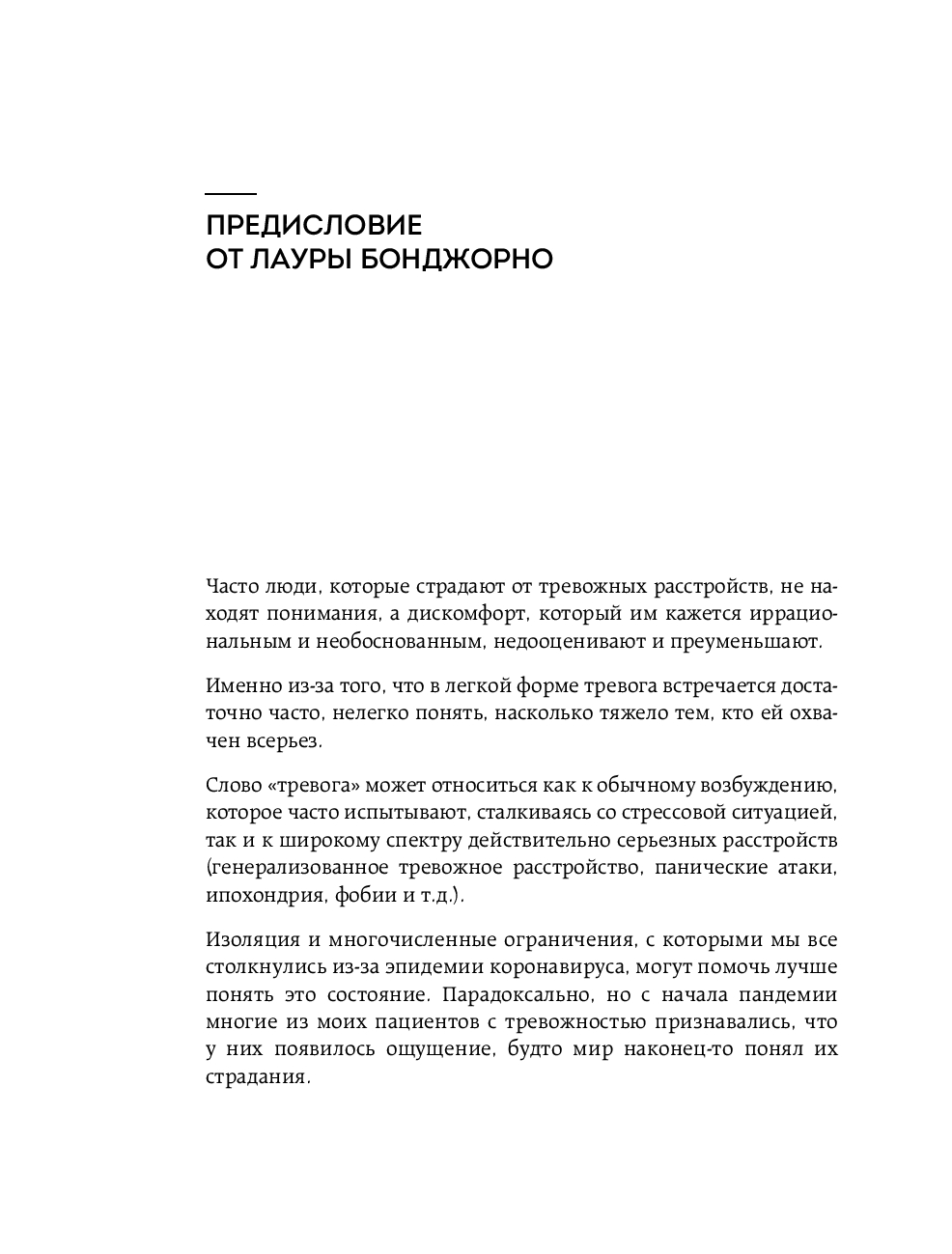 ПРЕДИСЛОВИЕ
ОТ ЛАУРЫ БОНДЖОРНО

Часто люди, которые страдают от тревожных расстройств, не находят понимания, а дискомфорт, который им кажется иррациональным и необоснованным, недооценивают и преуменьшают.

Именно из-за того, что в легкой форме тревога встречается достаточно часто, нелегко понять, насколько тяжело тем, кто ей охвачен всерьез.

Слово «тревога» может относиться как к обычному возбуждению, которое часто испытывают, сталкиваясь со стрессовой ситуацией, так и к широкому спектру действительно серьезных расстройств (генерализованное тревожное расстройство, панические атаки, ипохондрия, фобии и т.д.).

Изоляция и многочисленные ограничения, с которыми мы все столкнулись из-за эпидемии коронавируса, могут помочь лучше понять это состояние. Парадоксально, но с начала пандемии многие из моих пациентов с тревожностью признавались, что у них появилось ощущение, будто мир наконец-то понял их страдания.